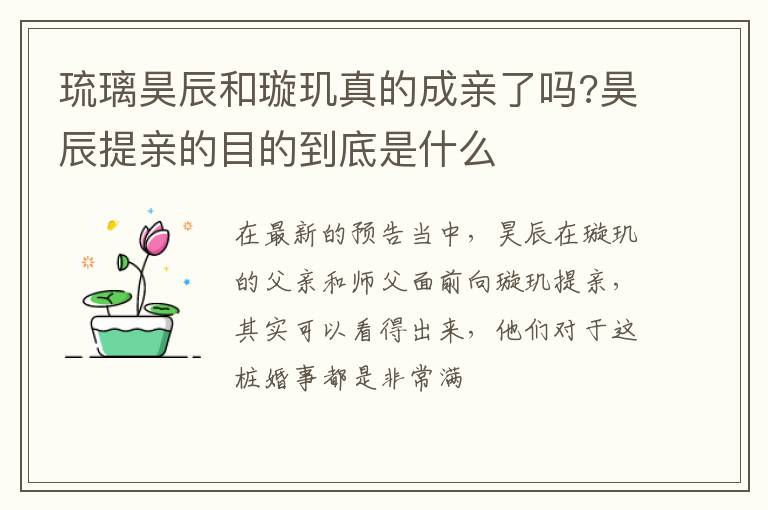 琉璃昊辰和璇玑真的成亲了吗?昊辰提亲的目的到底是什么

在最新的预告当中，昊辰在璇玑的父亲和师父面前向璇玑提亲，其实可以看得出来，他们对于这桩婚事都是非常满